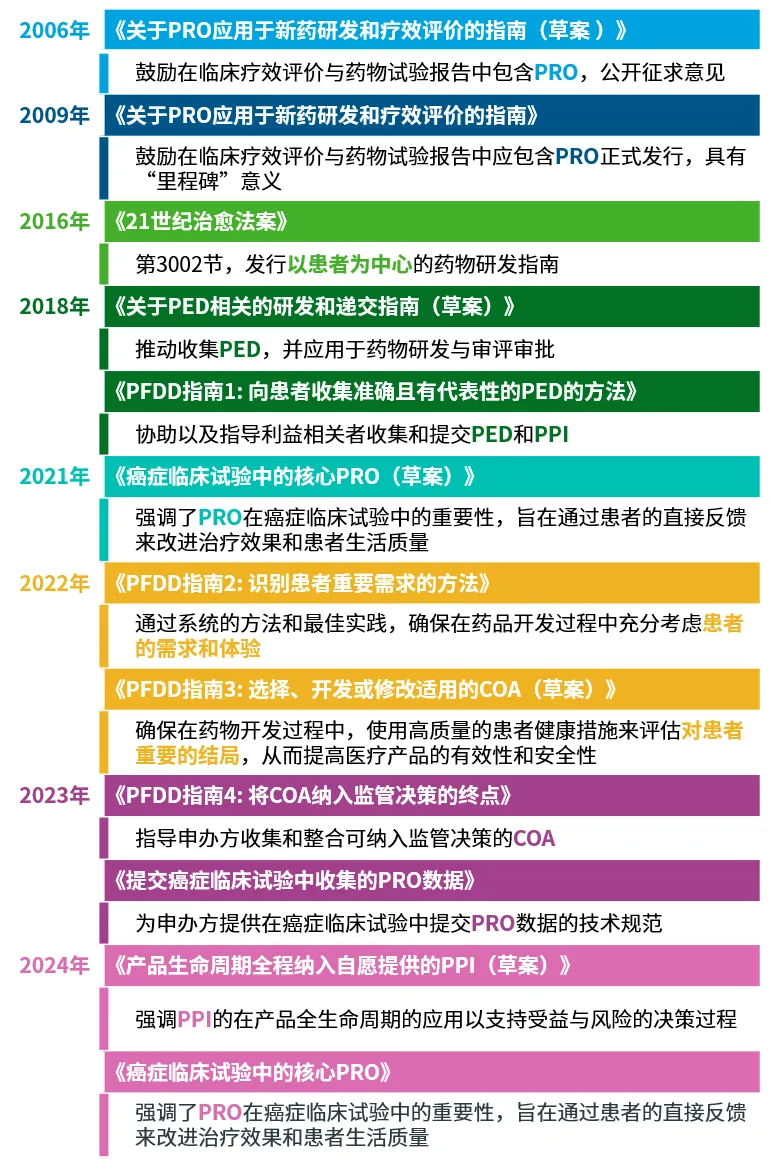 2006年 《关于PRO应用于新药研发和疗效评价的指南（草案 ）》

鼓励在临床疗效评价与药物试验报告中包含PRO，公开征求意见

2009年 《关于PRO应用于新药研发和疗效评价的指南》

鼓励在临床疗效评价与药物试验报告中应包含PRO正式发行，具有“里程碑”意义

2016年 《21世纪治愈法案》

第3002节，发行以患者为中心的药物研发指南

2018年 《关于PED相关的研发和递交指南（草案）》

推动收集PED，并应用于药物研发与审评审批

《PFDD指南1: 向患者收集准确且有代表性的PED的方法》

协助以及指导利益相关者收集和提交PED和PPI

2021年 《癌症临床试验中的核心PRO（草案）》

强调了PRO在癌症临床试验中的重要性，旨在通过患者的直接反馈来改进治疗效果和患者生活质量

2022年 《PFDD指南2: 识别患者重要需求的方法》

通过系统的方法和最佳实践，确保在药品开发过程中充分考虑患者的需求和体验

《PFDD指南3: 选择、开发或修改适用的COA（草案）》

确保在药物开发过程中，使用高质量的患者健康措施来评估对患者重要的结局，从而提高医疗产品的有效性和安全性

2023年 《PFDD指南4: 将COA纳入监管决策的终点》

指导申办方收集和整合可纳入监管决策的COA

《提交癌症临床试验中收集的PRO数据》

为申办方提供在癌症临床试验中提交PRO数据的技术规范

2024年 《产品生命周期全程纳入自愿提供的PPI（草案）》

强调PPI的在产品全生命周期的应用以支持受益与风险的决策过程

《癌症临床试验中的核心PRO》

强调了PRO在癌症临床试验中的重要性，旨在通过患者的直接反馈来改进治疗效果和患者生活质量